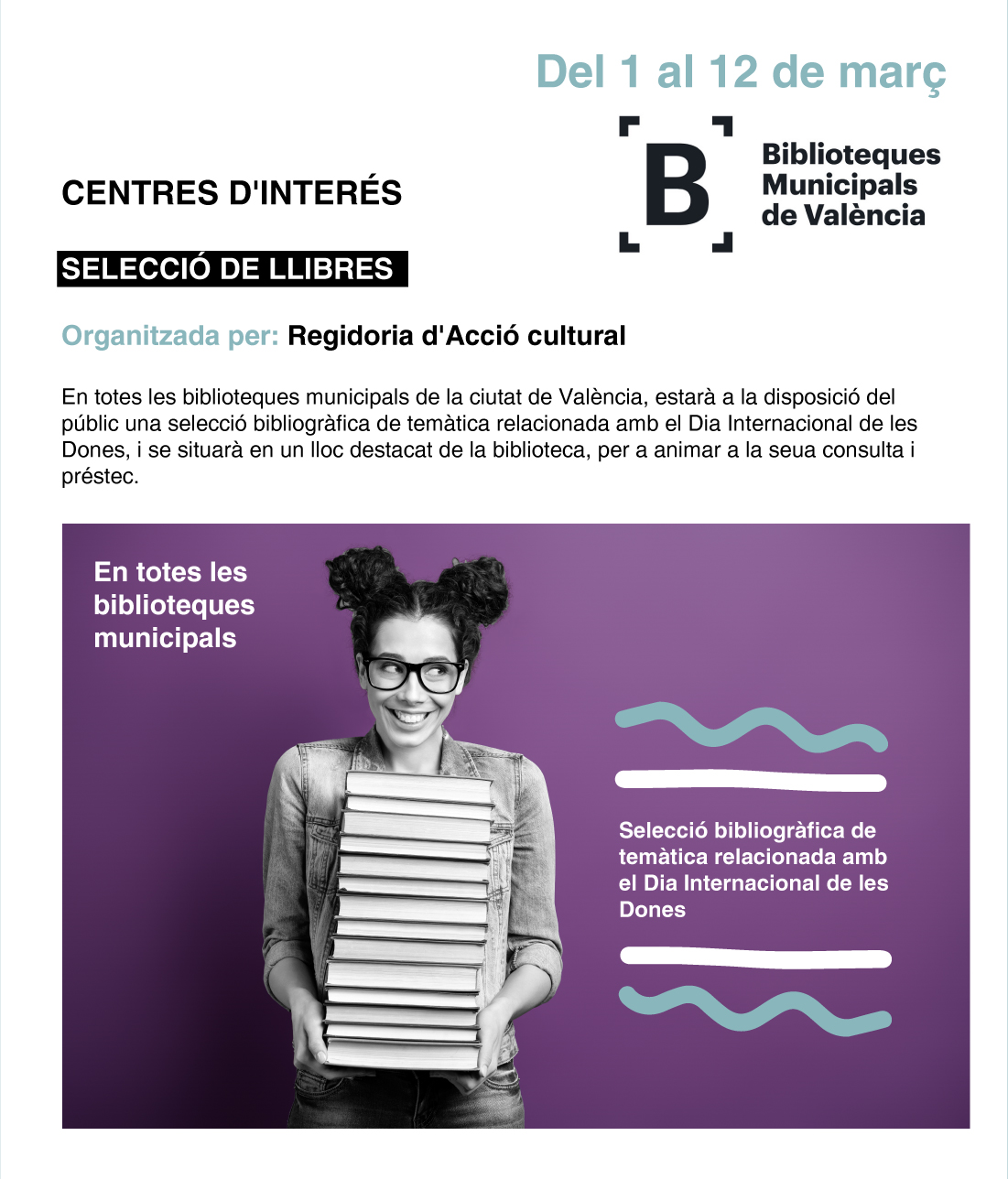 Del 1 al 12 de març

CENTRES D'INTERÉS

B

Biblioteques Municipals de València

SELECCIÓ DE LLIBRES

Organitzada per: Regidoria d'Acció cultural

En totes les biblioteques municipals de la ciutat de València, estarà a la disposició del públic una selecció bibliogràfica de temàtica relacionada amb el Dia Internacional de les Dones, i se situarà en un lloc destacat de la biblioteca, per a animar a la seua consulta i préstec.

En totes les biblioteques municipals

Selecció bibliogràfica de temàtica relacionada amb el Dia Internacional de les Dones